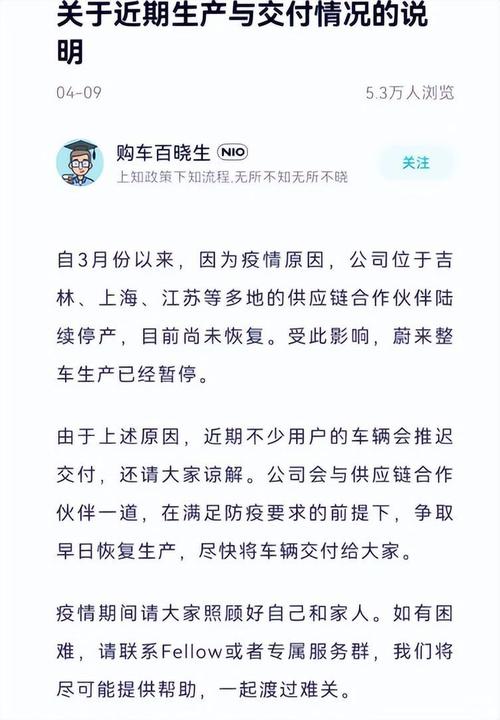 关于近期生产与交付情况的说明

04-09

5.3万人浏览

购车百晓生 NIO

上知政策下知流程,无所不知无所不晓

关注

自3月份以来，因为疫情原因，公司位于吉林、上海、江苏等多地的供应链合作伙伴陆续停产，目前尚未恢复。受此影响，蔚来整车生产已经暂停。

由于上述原因，近期不少用户的车辆会推迟交付，还请大家谅解。公司会与供应链合作伙伴一道，在满足防疫要求的前提下，争取早日恢复生产，尽快将车辆交付给大家。

疫情期间请大家照顾好自己和家人。如有困难，请联系Fellow或者专属服务群，我们将尽可能提供帮助，一起渡过难关。